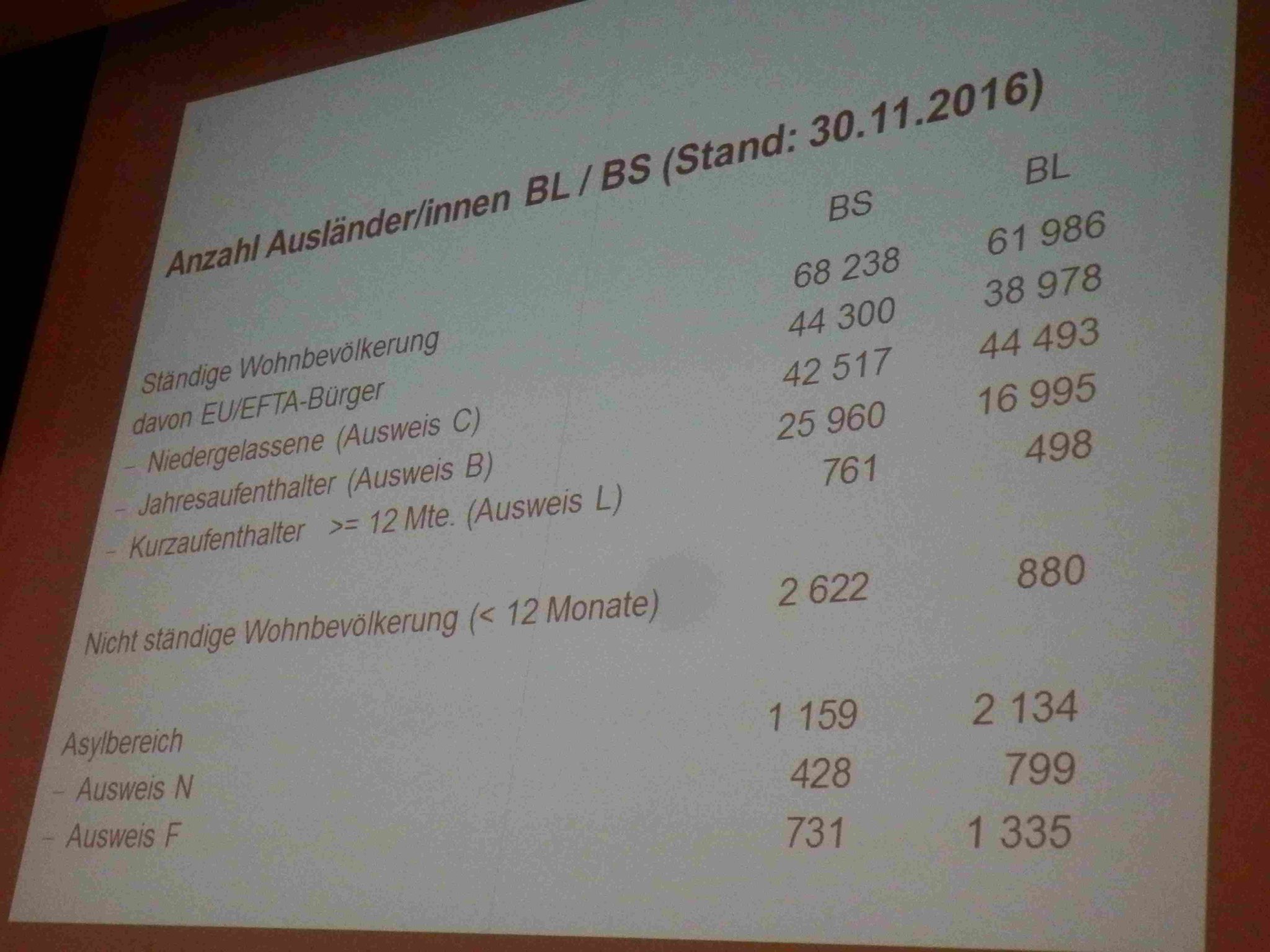 Anzahl Ausländer/innen BL / BS (Stand: 30.11.2016)

|  | BS | BL |
|---|---|---|
| Ständige Wohnbevölkerung | 68 238 | 61 986 |
| davon EU/EFTA-Bürger | 44 300 | 38 978 |
| - Niedergelassene (Ausweis C) | 42 517 | 44 493 |
| - Jahresaufenthalter (Ausweis B) | 25 960 | 16 995 |
| - Kurzaufenthalter >= 12 Mte. (Ausweis L) | 761 | 498 |
| Nicht ständige Wohnbevölkerung (< 12 Monate) | 2 622 | 880 |
| Asylbereich | 1 159 | 2 134 |
| - Ausweis N | 428 | 799 |
| - Ausweis F | 731 | 1 335 |